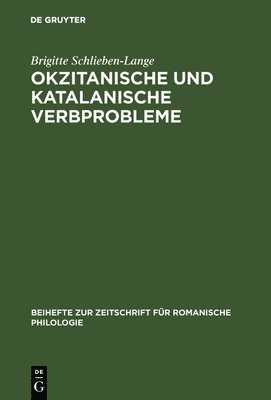 DE GRUYTER

Brigitte Schlieben-Lange

OKZITANISCHE UND KATALANISCHE VERBPROBLEME

BEIHEFTE ZUR ZEITSCHRIFT FÜR ROMANISCHE PHILOLOGIE

DE
G